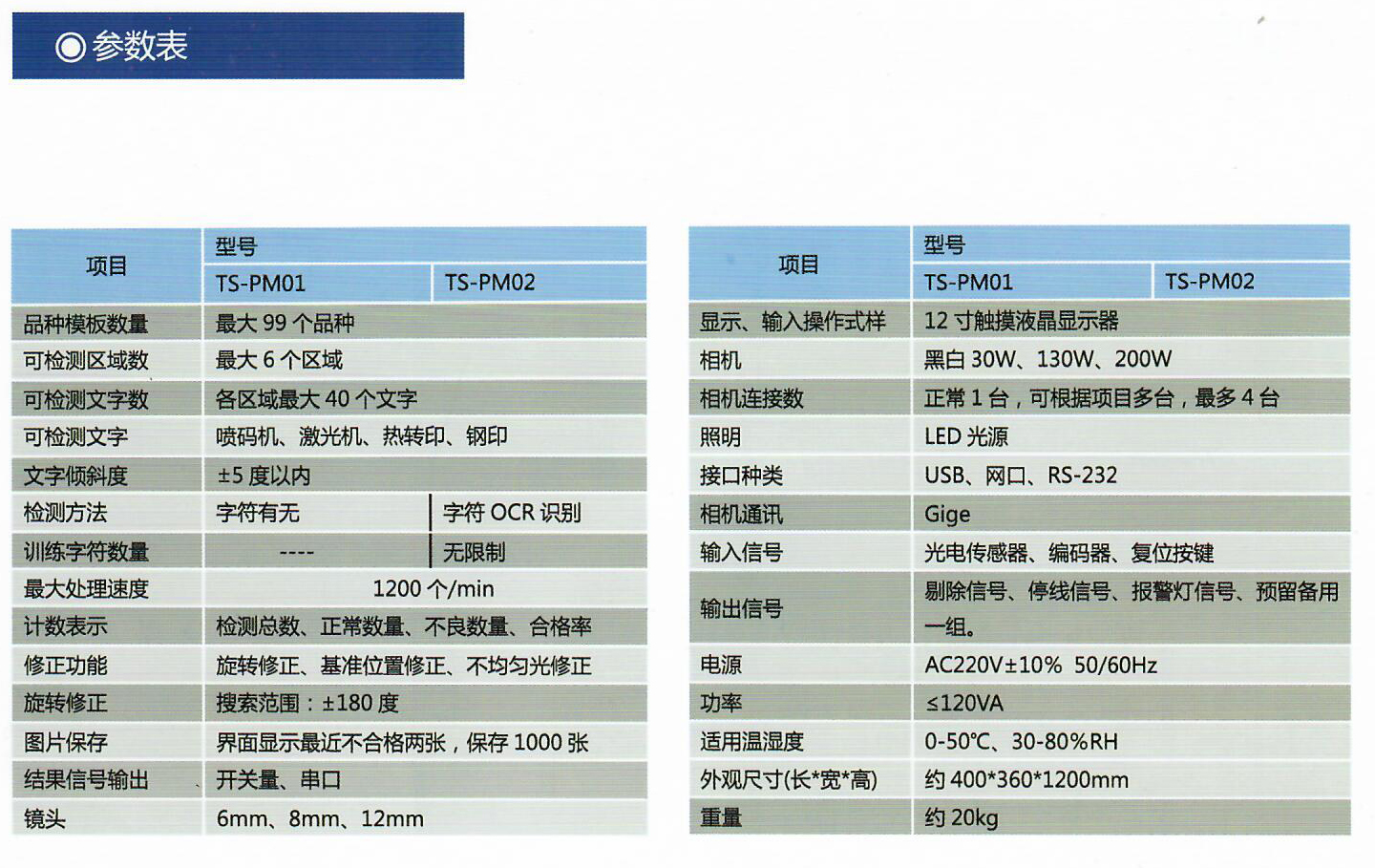 ◎参数表

| 项目 | 型号 |  |
|---|---|---|
|  | TS-PM01 | TS-PM02 |
| 品种模板数量 | 最大99个品种 |  |
| 可检测区域数 | 最大6个区域 |  |
| 可检测文字数 | 各区域最大40个文字 |  |
| 可检测文字 | 喷码机、激光机、热转印、钢印 |  |
| 文字倾斜度 | ±5度以内 |  |
| 检测方法 | 字符有无 | 字符OCR识别 |
| 训练字符数量 | ---- | 无限制 |
| 最大处理速度 | 1200个/min |  |
| 计数表示 | 检测总数、正常数量、不良数量、合格率 |  |
| 修正功能 | 旋转修正、基准位置修正、不均匀光修正 |  |
| 旋转修正 | 搜索范围：±180度 |  |
| 图片保存 | 界面显示最近不合格两张，保存1000张 |  |
| 结果信号输出 | 开关量、串口 |  |
| 镜头 | 6mm、8mm、12mm |  |

| 项目 | 型号 |  |
|---|---|---|
|  | TS-PM01 | TS-PM02 |
| 显示、输入操作式样 | 12寸触摸液晶显示器 |  |
| 相机 | 黑白30W、130W、200W |  |
| 相机连接数 | 正常1台，可根据项目多台，最多4台 |  |
| 照明 | LED光源 |  |
| 接口种类 | USB、网口、RS-232 |  |
| 相机通讯 | Gige |  |
| 输入信号 | 光电传感器、编码器、复位按键 |  |
| 输出信号 | 剔除信号、停线信号、报警灯信号、预留备用一组。 |  |
| 电源 | AC220V±10% 50/60Hz |  |
| 功率 | ≤120VA |  |
| 适用温湿度 | 0-50℃、30-80%RH |  |
| 外观尺寸(长*宽*高) | 约400*360*1200mm |  |
| 重量 | 约20kg |  |